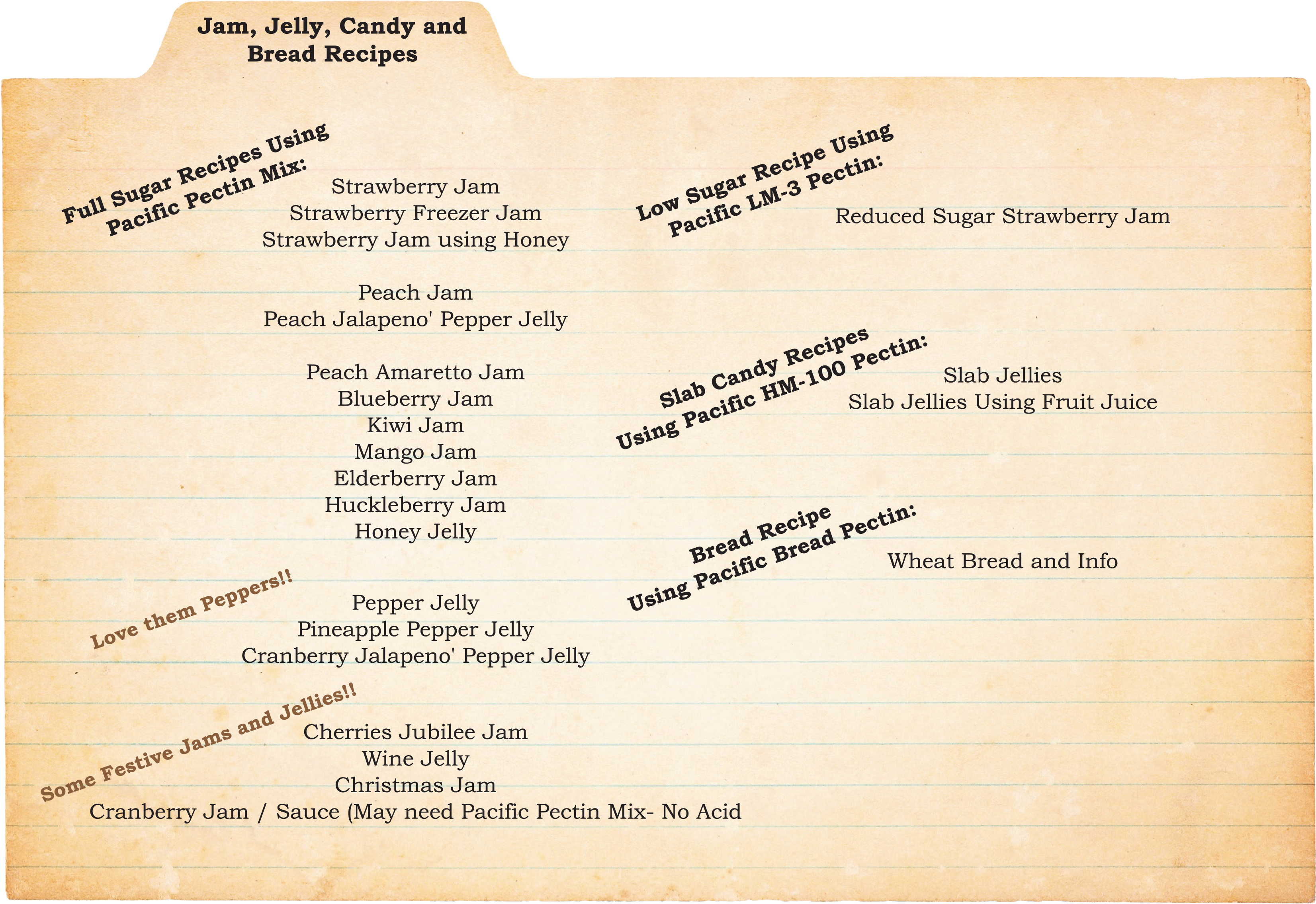 Jam, Jelly, Candy and Bread Recipes

Full Sugar Recipes Using Pacific Pectin Mix:

Strawberry Jam
Strawberry Freezer Jam
Strawberry Jam using Honey

Peach Jam
Peach Jalapeno' Pepper Jelly

Peach Amaretto Jam
Blueberry Jam
Kiwi Jam
Mango Jam
Elderberry Jam
Huckleberry Jam
Honey Jelly

Love them Peppers!!

Pepper Jelly
Pineapple Pepper Jelly
Cranberry Jalapeno' Pepper Jelly

Some Festive Jams and Jellies!!

Cherries Jubilee Jam
Wine Jelly
Christmas Jam
Cranberry Jam / Sauce (May need Pacific Pectin Mix- No Acid

Low Sugar Recipe Using Pacific LM-3 Pectin:

Reduced Sugar Strawberry Jam

Slab Candy Recipes Using Pacific HM-100 Pectin:

Slab Jellies
Slab Jellies Using Fruit Juice

Bread Recipe Using Pacific Bread Pectin:

Wheat Bread and Info